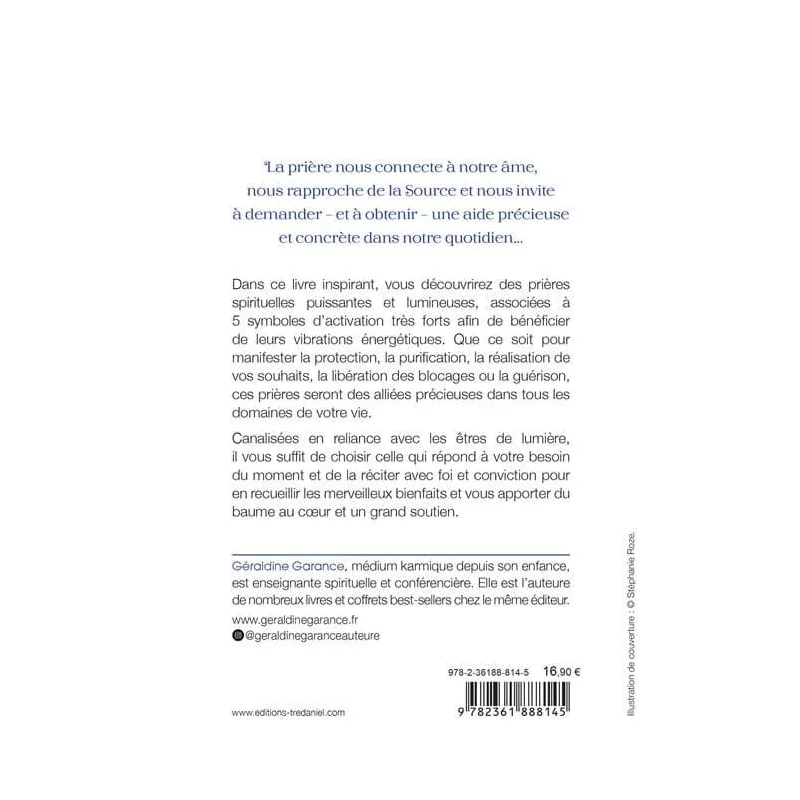 “La prière nous connecte à notre âme, nous rapproche de la Source et nous invite à demander – et à obtenir – une aide précieuse et concrète dans notre quotidien…

Dans ce livre inspirant, vous découvrirez des prières spirituelles puissantes et lumineuses, associées à 5 symboles d'activation très forts afin de bénéficier de leurs vibrations énergétiques. Que ce soit pour manifester la protection, la purification, la réalisation de vos souhaits, la libération des blocages ou la guérison, ces prières seront des alliées précieuses dans tous les domaines de votre vie.

Canalisées en reliance avec les êtres de lumière, il vous suffit de choisir celle qui répond à votre besoin du moment et de la réciter avec foi et conviction pour en recueillir les merveilleux bienfaits et vous apporter du baume au cœur et un grand soutien.

Géraldine Garance, médium karmique depuis son enfance, est enseignante spirituelle et conférencière. Elle est l'auteure de nombreux livres et coffrets best-sellers chez le même éditeur.

www.geraldinegarance.fr
@geraldinegaranceauteure

978-2-36188-814-5 16,90 €

9 782361 888145

www.editions-tredaniel.com

Illustration de couverture : © Stéphanie Roze.